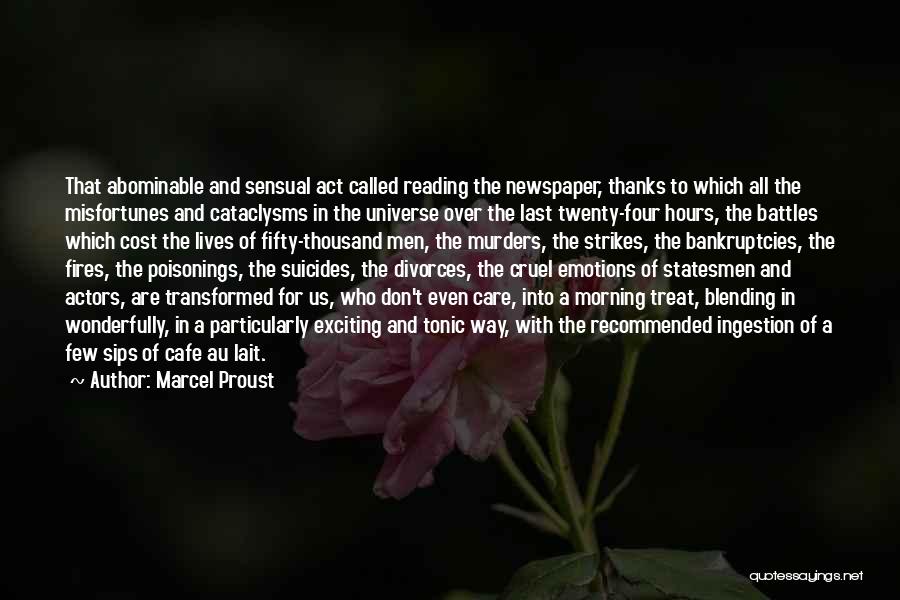 That abominable and sensual act called reading the newspaper, thanks to which all the misfortunes and cataclysms in the universe over the last twenty-four hours, the battles which cost the lives of fifty-thousand men, the murders, the strikes, the bankruptcies, the fires, the poisonings, the suicides, the divorces, the cruel emotions of statesmen and actors, are transformed for us, who don't even care, into a morning treat, blending in wonderfully, in a particularly exciting and tonic way, with the recommended ingestion of a few sips of cafe au lait.

~ Author: Marcel Proust

quotessayings.net